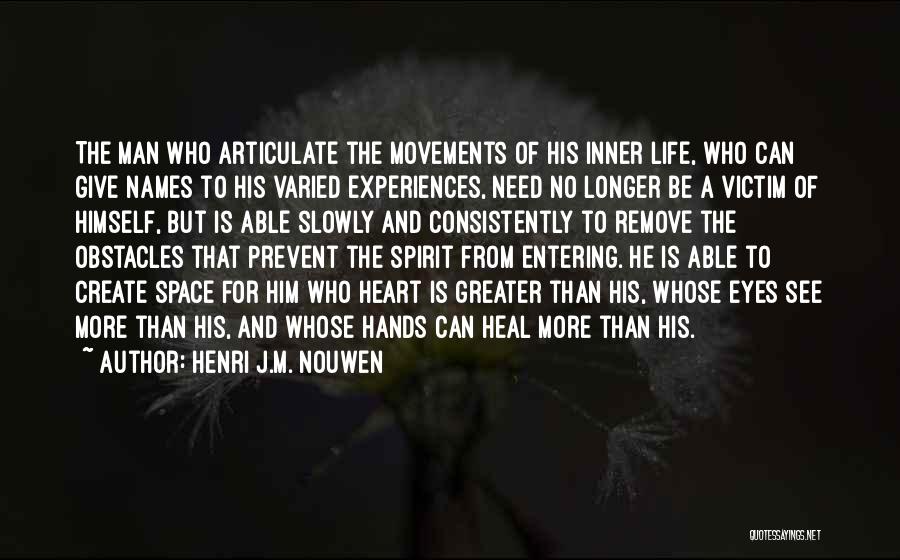 THE MAN WHO ARTICULATE THE MOVEMENTS OF HIS INNER LIFE, WHO CAN GIVE NAMES TO HIS VARIED EXPERIENCES, NEED NO LONGER BE A VICTIM OF HIMSELF, BUT IS ABLE SLOWLY AND CONSISTENTLY TO REMOVE THE OBSTACLES THAT PREVENT THE SPIRIT FROM ENTERING. HE IS ABLE TO CREATE SPACE FOR HIM WHO HEART IS GREATER THAN HIS, WHOSE EYES SEE MORE THAN HIS, AND WHOSE HANDS CAN HEAL MORE THAN HIS.
~ AUTHOR: HENRI J.M. NOUWEN

QUOTESSAYINGS.NET